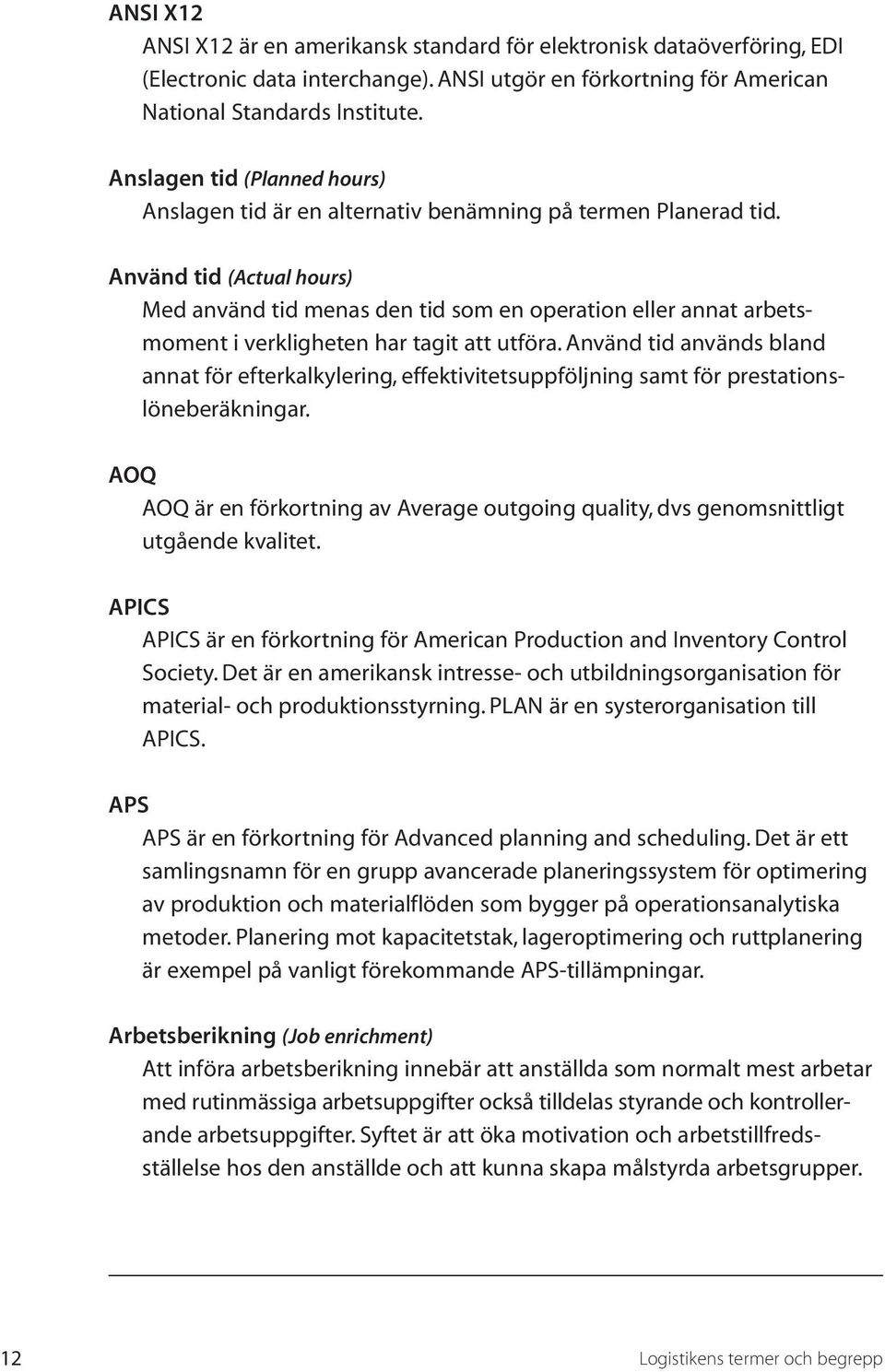 ANSI X12

ANSI X12 är en amerikansk standard för elektronisk dataöverföring, EDI (Electronic data interchange). ANSI utgör en förkortning för American National Standards Institute.

Anslagen tid (Planned hours)

Anslagen tid är en alternativ benämning på termen Planerad tid.

Använd tid (Actual hours)

Med använd tid menas den tid som en operation eller annat arbetsmoment i verkligheten har tagit att utföra. Använd tid används bland annat för efterkalkylering, effektivitetsuppföljning samt för prestationslöneberäkningar.

AOQ

AOQ är en förkortning av Average outgoing quality, dvs genomsnittligt utgående kvalitet.

APICS

APICS är en förkortning för American Production and Inventory Control Society. Det är en amerikansk intresse- och utbildningsorganisation för material- och produktionsstyrning. PLAN är en systerorganisation till APICS.

APS

APS är en förkortning för Advanced planning and scheduling. Det är ett samlingsnamn för en grupp avancerade planeringssystem för optimering av produktion och materialflöden som bygger på operationsanalytiska metoder. Planering mot kapacitetstak, lageroptimering och ruttplanering är exempel på vanligt förekommande APS-tillämpningar.

Arbetsberikning (Job enrichment)

Att införa arbetsberikning innebär att anställda som normalt mest arbetar med rutinmässiga arbetsuppgifter också tilldelas styrande och kontrollerande arbetsuppgifter. Syftet är att öka motivation och arbetstillfredsställelse hos den anställde och att kunna skapa målstyrda arbetsgrupper.

12 Logistikens termer och begrepp